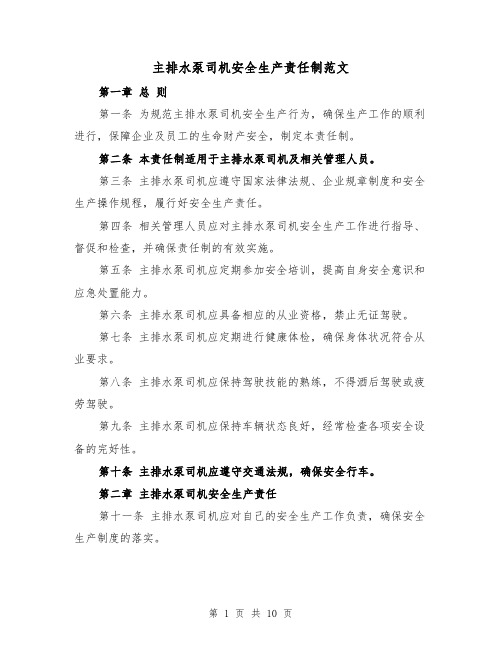 主排水泵司机安全生产责任制范文

第一章 总 则

第一条 为规范主排水泵司机安全生产行为，确保生产工作的顺利进行，保障企业及员工的生命财产安全，制定本责任制。

第二条 本责任制适用于主排水泵司机及相关管理人员。

第三条 主排水泵司机应遵守国家法律法规、企业规章制度和安全生产操作规程，履行好安全生产责任。

第四条 相关管理人员应对主排水泵司机安全生产工作进行指导、督促和检查，并确保责任制的有效实施。

第五条 主排水泵司机应定期参加安全培训，提高自身安全意识和应急处置能力。

第六条 主排水泵司机应具备相应的从业资格，禁止无证驾驶。

第七条 主排水泵司机应定期进行健康体检，确保身体状况符合从业要求。

第八条 主排水泵司机应保持驾驶技能的熟练，不得酒后驾驶或疲劳驾驶。

第九条 主排水泵司机应保持车辆状态良好，经常检查各项安全设备的完好性。

第十条 主排水泵司机应遵守交通法规，确保安全行车。

第二章 主排水泵司机安全生产责任

第十一条 主排水泵司机应对自己的安全生产工作负责，确保安全生产制度的落实。

第 1 页 共 10 页